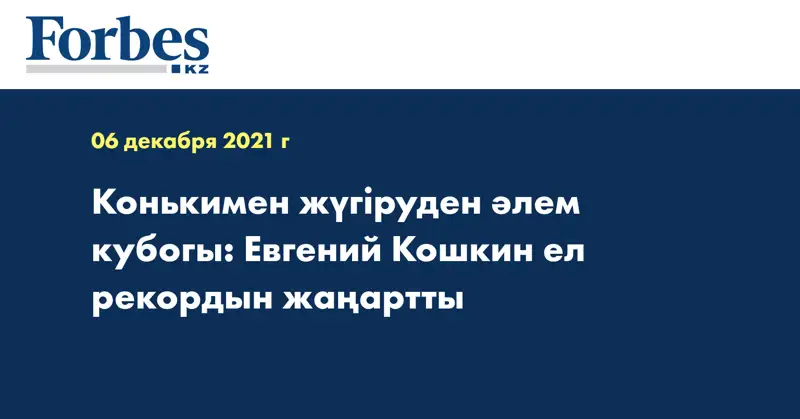 Forbes
KZ

06 декабря 2021 г

Конькимен жүгіруден әлем кубогы: Евгений Кошкин ел рекордын жаңартты